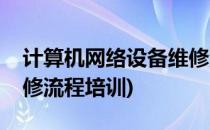 计算机网络设备维修
修流程培训)